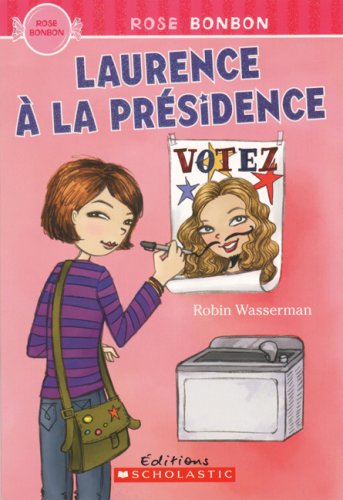 ROSE BONBON

ROSE BONBON

LAURENCE À LA PRÉSIDENCE

VOTEZ

Robin Wasserman

Éditions
SCHOLASTIC